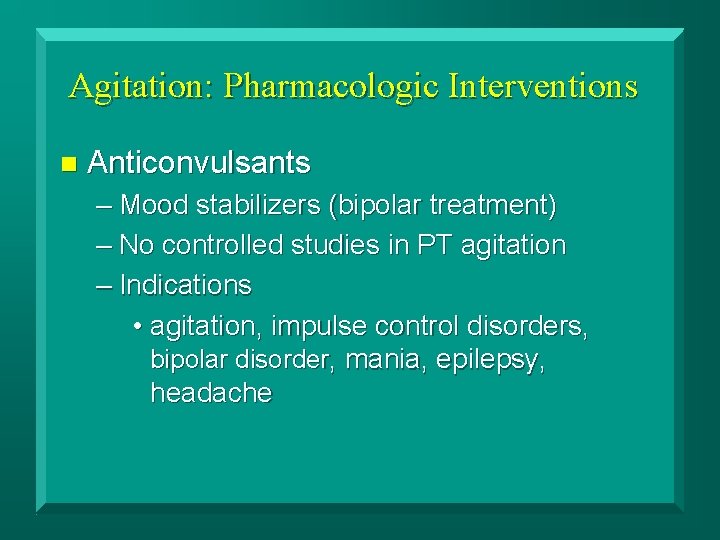 Agitation: Pharmacologic Interventions

Anticonvulsants

– Mood stabilizers (bipolar treatment)

– No controlled studies in PT agitation

– Indications

• agitation, impulse control disorders, bipolar disorder, mania, epilepsy, headache